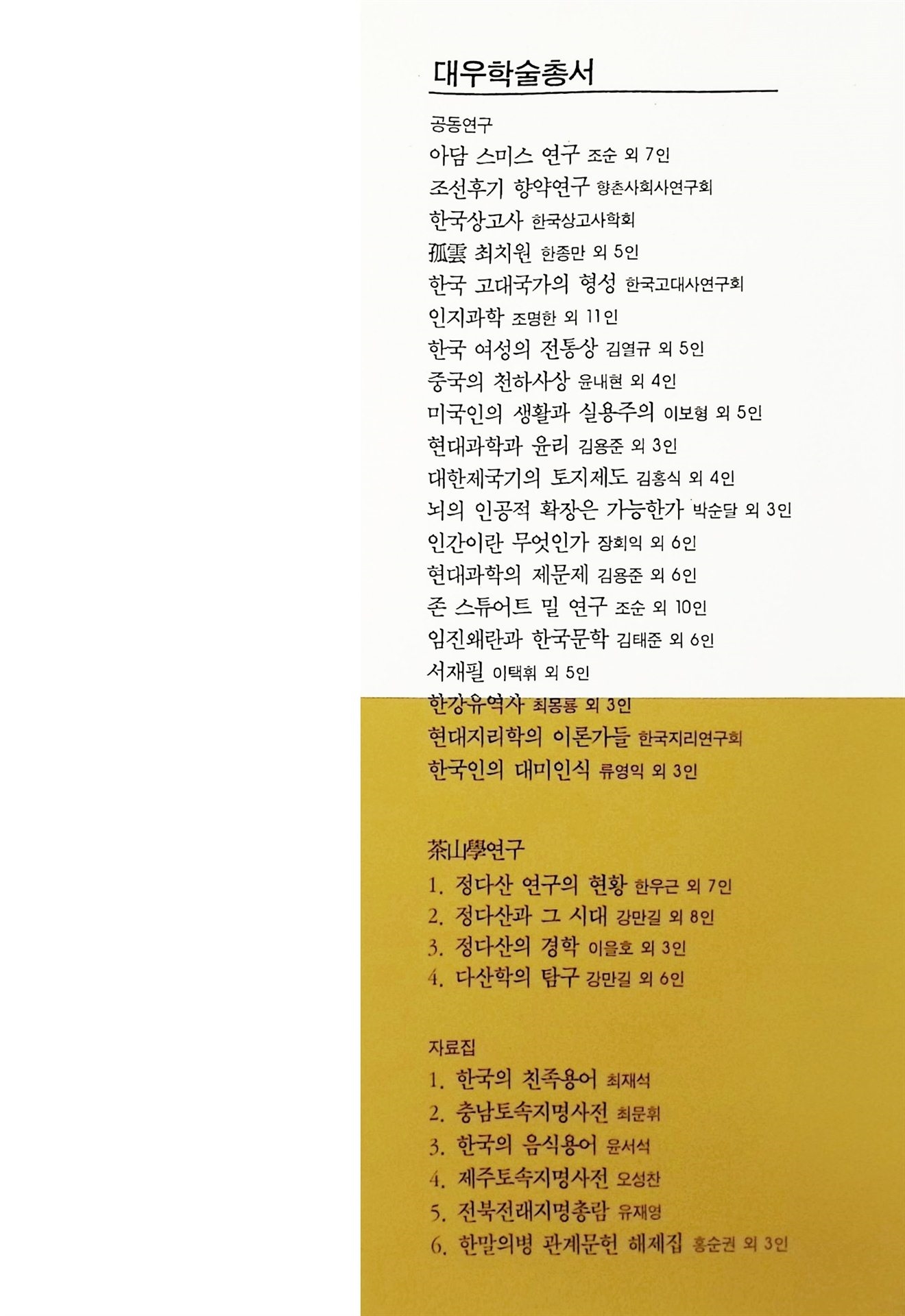 대우학술총서

공동연구

아담 스미스 연구 조순 외 7인

조선후기 향약연구 향촌사회사연구회

한국상고사 한국상고사학회

孤雲 최치원 한종만 외 5인

한국 고대국가의 형성 한국고대사연구회

인지과학 조명한 외 11인

한국 여성의 전통상 김열규 외 5인

중국의 천하사상 윤내현 외 4인

미국인의 생활과 실용주의 이보형 외 5인

현대과학과 윤리 김용준 외 3인

대한제국기의 토지제도 김홍식 외 4인

뇌의 인공적 확장은 가능한가 박순달 외 3인

인간이란 무엇인가 장회익 외 6인

현대과학의 제문제 김용준 외 6인

존 스튜어트 밀 연구 조순 외 10인

임진왜란과 한국문학 김태준 외 6인

서재필 이택휘 외 5인

한강유역사 최몽룡 외 3인

현대지리학의 이론가들 한국지리연구회

한국인의 대미인식 류영익 외 3인

茶山學연구

1. 정다산 연구의 현황 한우근 외 7인

2. 정다산과 그 시대 강만길 외 8인

3. 정다산의 경학 이을호 외 3인

4. 다산학의 탐구 강만길 외 6인

자료집

1. 한국의 친족용어 최재석

2. 충남토속지명사전 최문휘

3. 한국의 음식용어 윤서석

4. 제주토속지명사전 오성찬

5. 전북전래지명총람 유재영

6. 한말의병 관계문헌 해제집 홍순권 외 3인